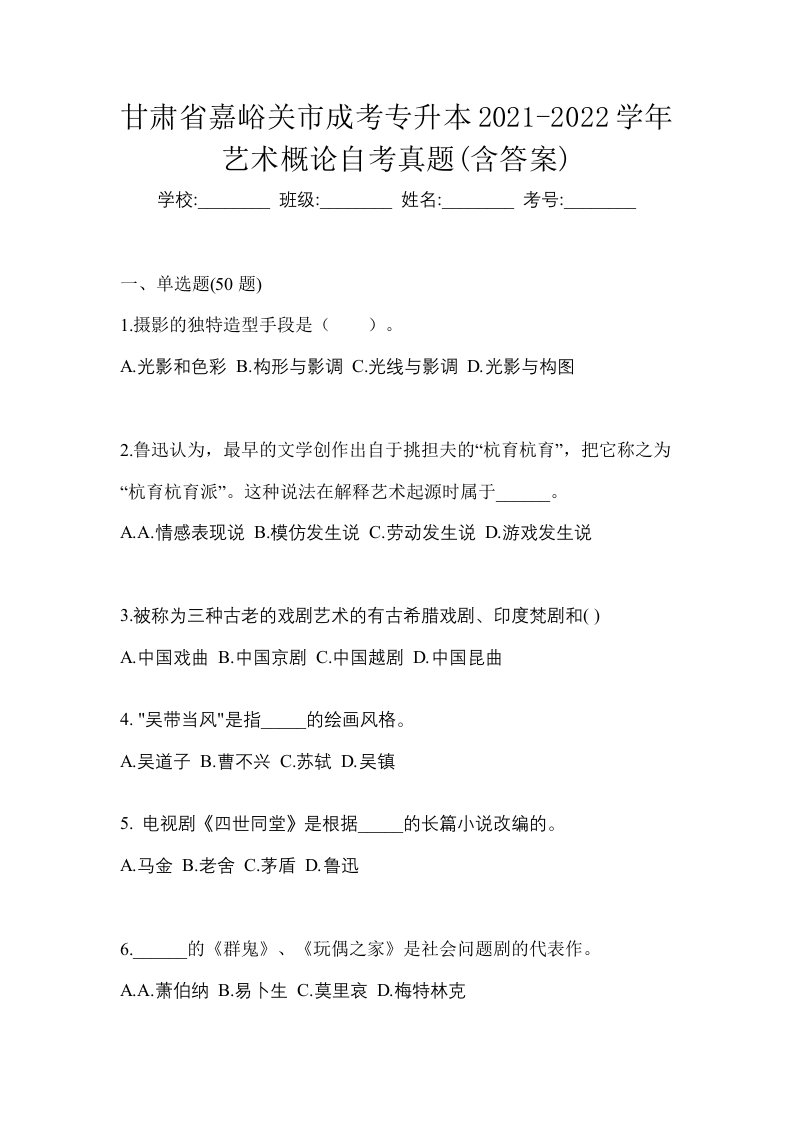 甘肃省嘉峪关市成考专升本2021-2022学年艺术概论自考真题(含答案)

学校:________ 班级:________ 姓名:________ 考号:________

一、单选题(50 题)

1.摄影的独特造型手段是（　　）。

A.光影和色彩 B.构形与影调 C.光线与影调 D.光影与构图

2.鲁迅认为，最早的文学创作出自于挑担夫的“杭育杭育”，把它称之为“杭育杭育派”。这种说法在解释艺术起源时属于______。

A.A.情感表现说 B.模仿发生说 C.劳动发生说 D.游戏发生说

3.被称为三种古老的戏剧艺术的有古希腊戏剧、印度梵剧和( )

A.中国戏曲 B.中国京剧 C.中国越剧 D.中国昆曲

4. "吴带当风"是指_____的绘画风格。

A.吴道子 B.曹不兴 C.苏轼 D.吴镇

5. 电视剧《四世同堂》是根据_____的长篇小说改编的。

A.马金 B.老舍 C.茅盾 D.鲁迅

6.______的《群鬼》、《玩偶之家》是社会问题剧的代表作。

A.A.萧伯纳 B.易卜生 C.莫里哀 D.梅特林克